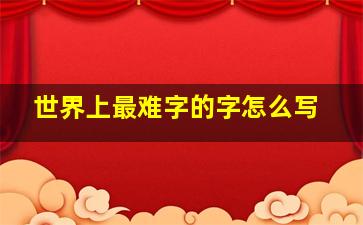 世界上最难字的字怎么写